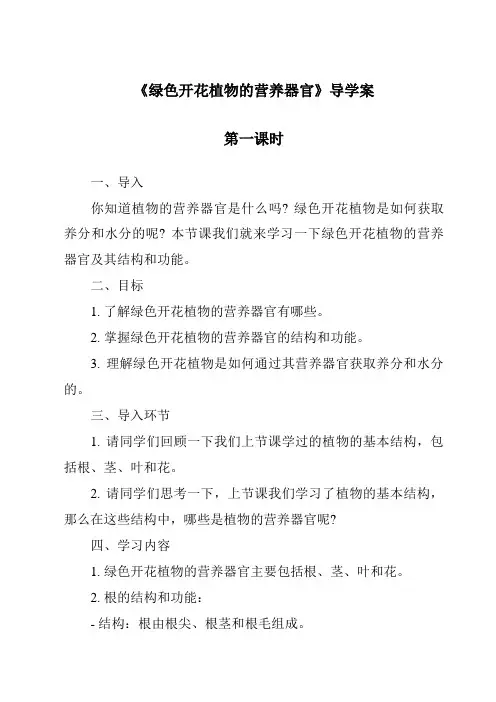 《绿色开花植物的营养器官》导学案

第一课时

一、导入

你知道植物的营养器官是什么吗？绿色开花植物是如何获取养分和水分的呢？本节课我们就来学习一下绿色开花植物的营养器官及其结构和功能。

二、目标

1. 了解绿色开花植物的营养器官有哪些。

2. 掌握绿色开花植物的营养器官的结构和功能。

3. 理解绿色开花植物是如何通过其营养器官获取养分和水分的。

三、导入环节

1. 请同学们回顾一下我们上节课学过的植物的基本结构，包括根、茎、叶和花。

2. 请同学们思考一下，上节课我们学习了植物的基本结构，那么在这些结构中，哪些是植物的营养器官呢？

四、学习内容

1. 绿色开花植物的营养器官主要包括根、茎、叶和花。

2. 根的结构和功能：

- 结构：根由根尖、根茎和根毛组成。